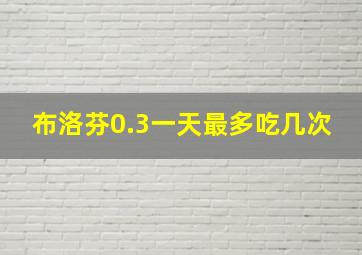 布洛芬0.3一天最多吃几次